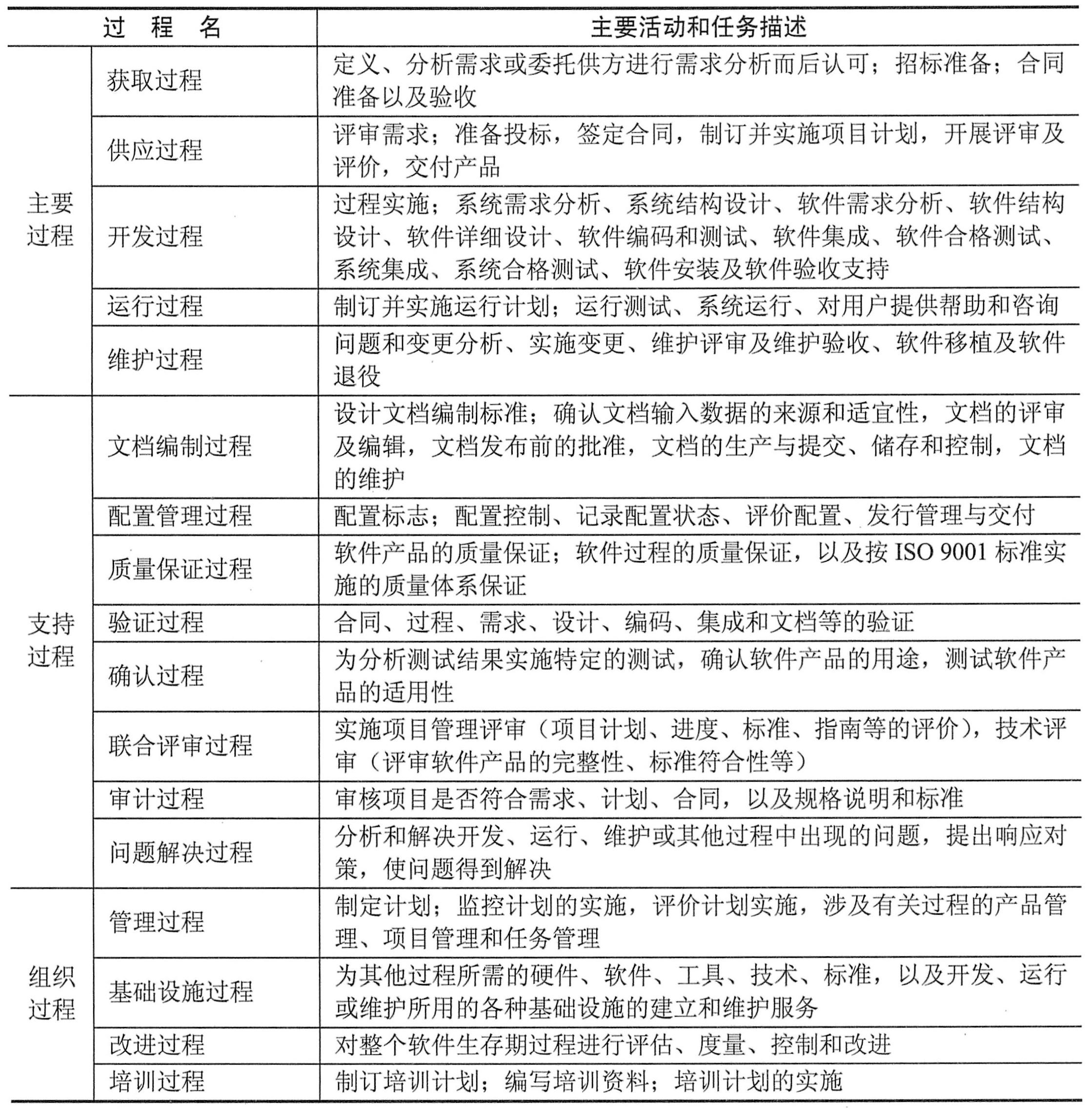 | 过 程 名 | | 主要活动和任务描述 |
|---|---|---|
| 主要过程 | 获取过程 | 定义、分析需求或委托供方进行需求分析而后认可；招标准备；合同准备以及验收 |
| | 供应过程 | 评审需求；准备投标，签定合同，制订并实施项目计划，开展评审及评价，交付产品 |
| | 开发过程 | 过程实施；系统需求分析、系统结构设计、软件需求分析、软件结构设计、软件详细设计、软件编码和测试、软件集成、软件合格测试、系统集成、系统合格测试、软件安装及软件验收支持 |
| | 运行过程 | 制订并实施运行计划；运行测试、系统运行、对用户提供帮助和咨询 |
| | 维护过程 | 问题和变更分析、实施变更、维护评审及维护验收、软件移植及软件退役 |
| 支持过程 | 文档编制过程 | 设计文档编制标准；确认文档输入数据的来源和适宜性，文档的评审及编辑，文档发布前的批准，文档的生产与提交、储存和控制，文档的维护 |
| | 配置管理过程 | 配置标志；配置控制、记录配置状态、评价配置、发行管理与交付 |
| | 质量保证过程 | 软件产品的质量保证；软件过程的质量保证，以及按 ISO 9001 标准实施的质量体系保证 |
| | 验证过程 | 合同、过程、需求、设计、编码、集成和文档等的验证 |
| | 确认过程 | 为分析测试结果实施特定的测试，确认软件产品的用途，测试软件产品的适用性 |
| | 联合评审过程 | 实施项目管理评审（项目计划、进度、标准、指南等的评价），技术评审（评审软件产品的完整性、标准符合性等） |
| | 审计过程 | 审核项目是否符合需求、计划、合同，以及规格说明和标准 |
| | 问题解决过程 | 分析和解决开发、运行、维护或其他过程中出现的问题，提出响应对策，使问题得到解决 |
| 组织过程 | 管理过程 | 制定计划；监控计划的实施，评价计划实施，涉及有关过程的产品管理、项目管理和任务管理 |
| | 基础设施过程 | 为其他过程所需的硬件、软件、工具、技术、标准，以及开发、运行或维护所用的各种基础设施的建立和维护服务 |
| | 改进过程 | 对整个软件生存期过程进行评估、度量、控制和改进 |
| | 培训过程 | 制订培训计划；编写培训资料；培训计划的实施 |